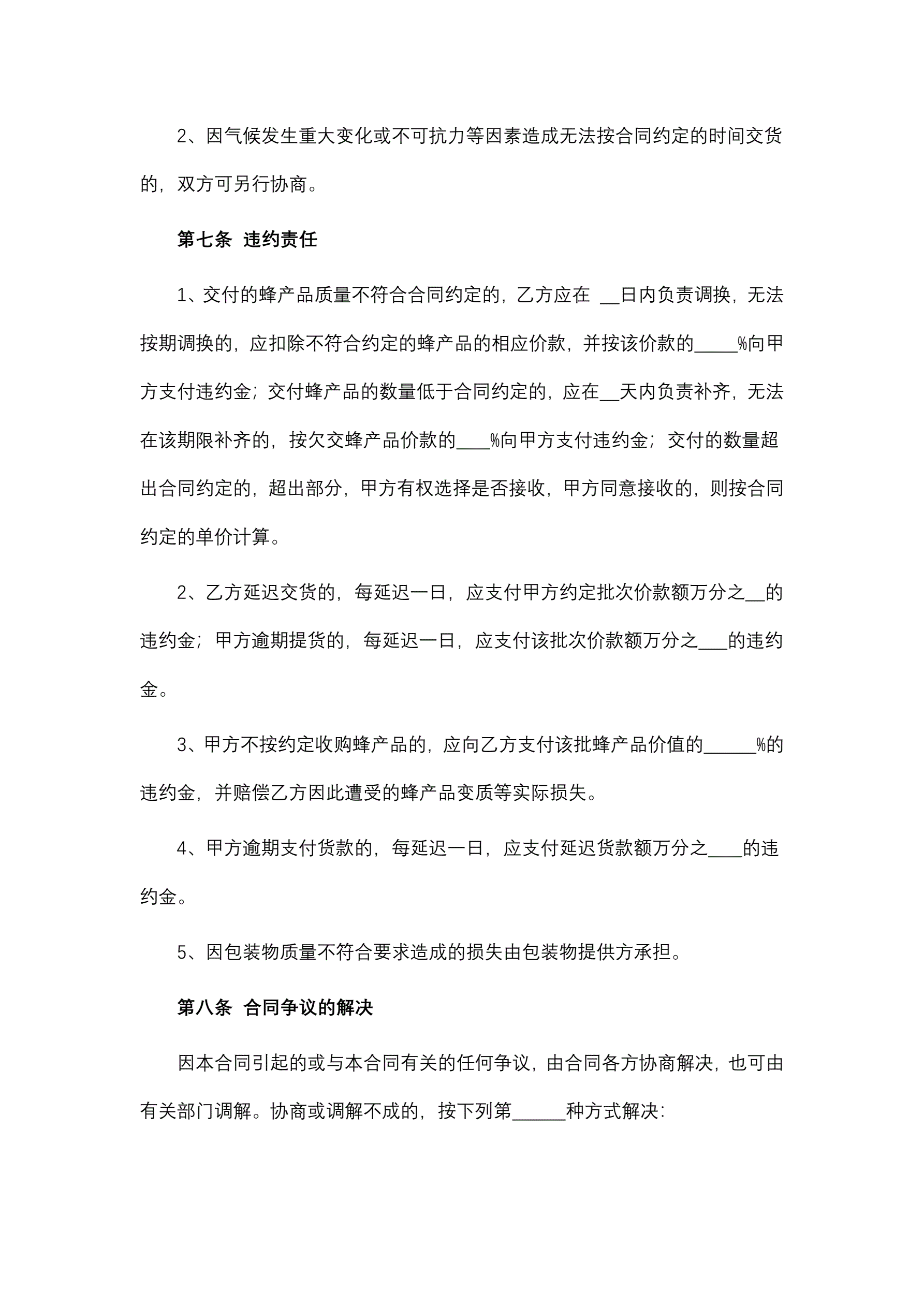 2、因气候发生重大变化或不可抗力等因素造成无法按合同约定的时间交货的，双方可另行协商。

第七条 违约责任

1、交付的蜂产品质量不符合合同约定的，乙方应在 __日内负责调换，无法按期调换的，应扣除不符合约定的蜂产品的相应价款，并按该价款的_____%向甲方支付违约金；交付蜂产品的数量低于合同约定的，应在__天内负责补齐，无法在该期限补齐的，按欠交蜂产品价款的____%向甲方支付违约金；交付的数量超出合同约定的，超出部分，甲方有权选择是否接收，甲方同意接收的，则按合同约定的单价计算。

2、乙方延迟交货的，每延迟一日，应支付甲方约定批次价款额万分之__的违约金；甲方逾期提货的，每延迟一日，应支付该批次价款额万分之___的违约金。

3、甲方不按约定收购蜂产品的，应向乙方支付该批蜂产品价值的______%的违约金，并赔偿乙方因此遭受的蜂产品变质等实际损失。

4、甲方逾期支付货款的，每延迟一日，应支付延迟货款额万分之____的违约金。

5、因包装物质量不符合要求造成的损失由包装物提供方承担。

第八条 合同争议的解决

因本合同引起的或与本合同有关的任何争议，由合同各方协商解决，也可由有关部门调解。协商或调解不成的，按下列第______种方式解决: